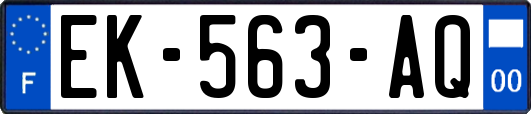 F
EK-563-AQ
00